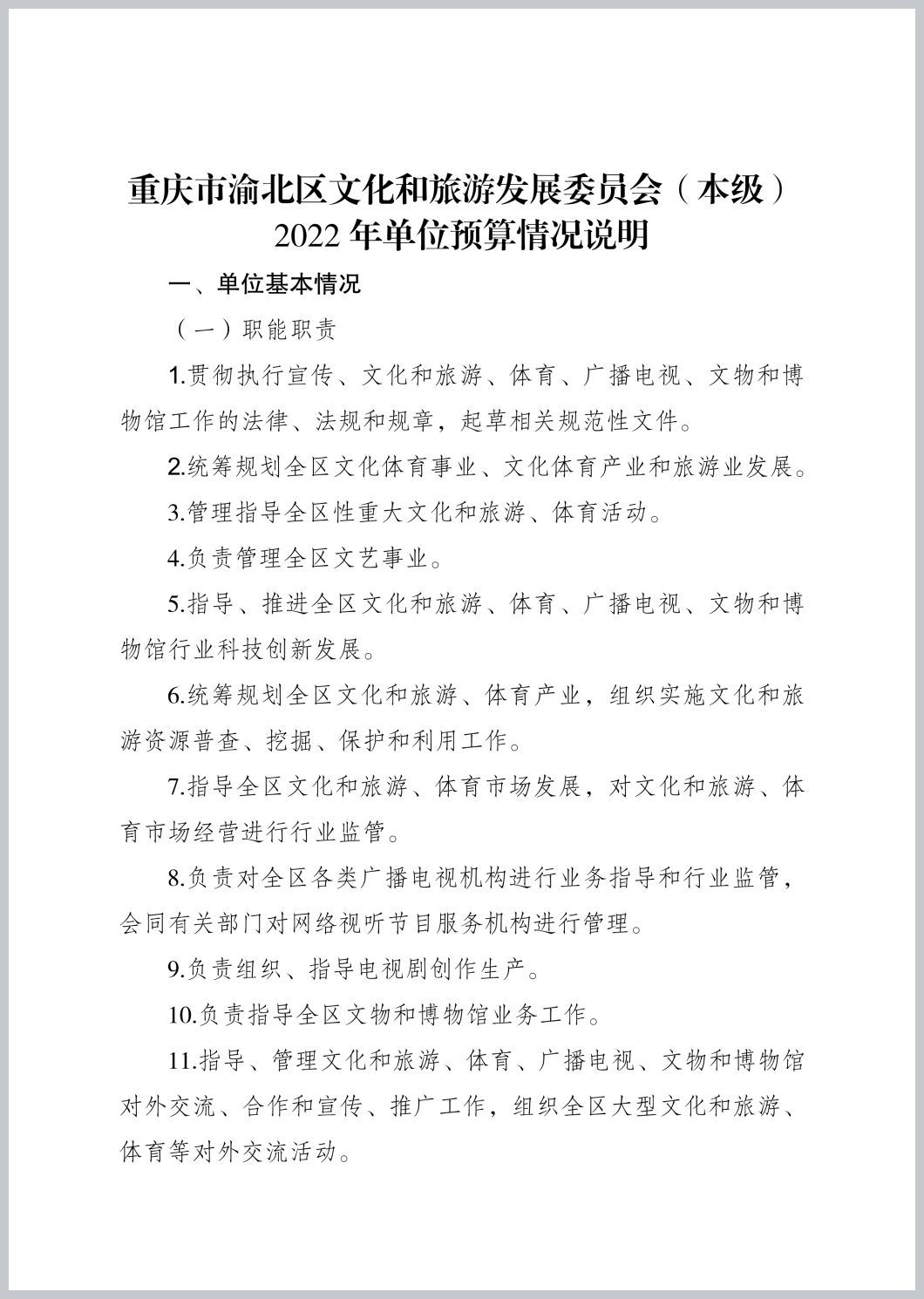 重庆市渝北区文化和旅游发展委员会（本级）
2022 年单位预算情况说明

一、单位基本情况

（一）职能职责

1.贯彻执行宣传、文化和旅游、体育、广播电视、文物和博物馆工作的法律、法规和规章，起草相关规范性文件。

2.统筹规划全区文化体育事业、文化体育产业和旅游业发展。

3.管理指导全区性重大文化和旅游、体育活动。

4.负责管理全区文艺事业。

5.指导、推进全区文化和旅游、体育、广播电视、文物和博物馆行业科技创新发展。

6.统筹规划全区文化和旅游、体育产业，组织实施文化和旅游资源普查、挖掘、保护和利用工作。

7.指导全区文化和旅游、体育市场发展，对文化和旅游、体育市场经营进行行业监管。

8.负责对全区各类广播电视机构进行业务指导和行业监管，会同有关部门对网络视听节目服务机构进行管理。

9.负责组织、指导电视剧创作生产。

10.负责指导全区文物和博物馆业务工作。

11.指导、管理文化和旅游、体育、广播电视、文物和博物馆对外交流、合作和宣传、推广工作，组织全区大型文化和旅游、体育等对外交流活动。